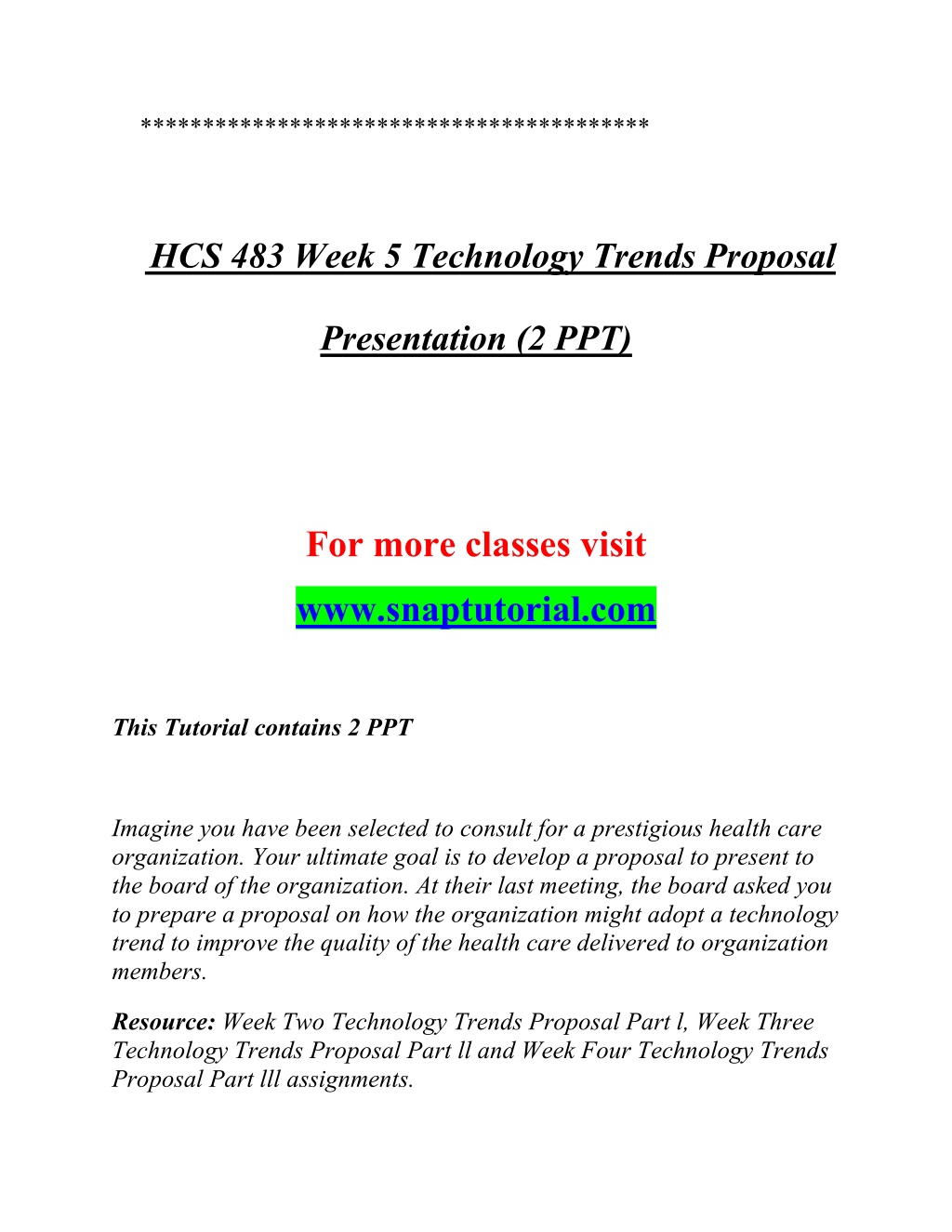 ****************************************

HCS 483 Week 5 Technology Trends Proposal

Presentation (2 PPT)

For more classes visit

www.snaptutorial.com

This Tutorial contains 2 PPT

Imagine you have been selected to consult for a prestigious health care organization. Your ultimate goal is to develop a proposal to present to the board of the organization. At their last meeting, the board asked you to prepare a proposal on how the organization might adopt a technology trend to improve the quality of the health care delivered to organization members.

Resource: Week Two Technology Trends Proposal Part l, Week Three Technology Trends Proposal Part ll and Week Four Technology Trends Proposal Part lll assignments.